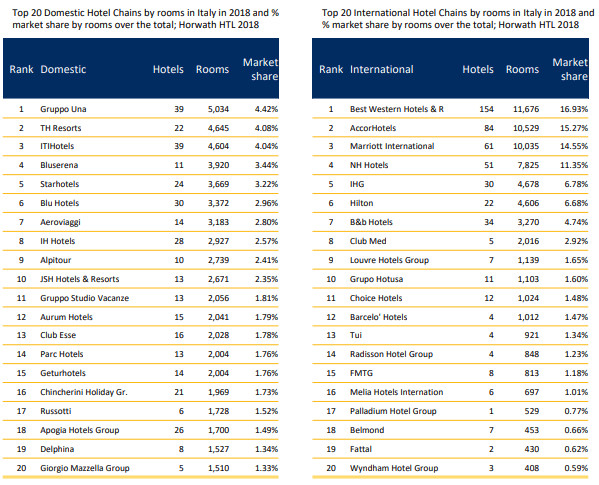 Top 20 Domestic Hotel Chains by rooms in Italy in 2018 and % market share by rooms over the total; Horwath HTL 2018

| Rank | Domestic | Hotels | Rooms | Market share |
|---|---|---|---|---|
| 1 | Gruppo Una | 39 | 5,034 | 4.42% |
| 2 | TH Resorts | 22 | 4,645 | 4.08% |
| 3 | ITIHotels | 39 | 4,604 | 4.04% |
| 4 | Bluserena | 11 | 3,920 | 3.44% |
| 5 | Starhotels | 24 | 3,669 | 3.22% |
| 6 | Blu Hotels | 30 | 3,372 | 2.96% |
| 7 | Aeroviaggi | 14 | 3,183 | 2.80% |
| 8 | IH Hotels | 28 | 2,927 | 2.57% |
| 9 | Alpitour | 10 | 2,739 | 2.41% |
| 10 | JSH Hotels & Resorts | 13 | 2,671 | 2.35% |
| 11 | Gruppo Studio Vacanze | 13 | 2,056 | 1.81% |
| 12 | Aurum Hotels | 15 | 2,041 | 1.79% |
| 13 | Club Esse | 16 | 2,028 | 1.78% |
| 14 | Parc Hotels | 13 | 2,004 | 1.76% |
| 15 | Geturhotels | 14 | 2,004 | 1.76% |
| 16 | Chincherini Holiday Gr. | 21 | 1,969 | 1.73% |
| 17 | Russotti | 6 | 1,728 | 1.52% |
| 18 | Apogia Hotels Group | 26 | 1,700 | 1.49% |
| 19 | Delphina | 8 | 1,527 | 1.34% |
| 20 | Giorgio Mazzella Group | 5 | 1,510 | 1.33% |

Top 20 International Hotel Chains by rooms in Italy in 2018 and % market share by rooms over the total; Horwath HTL 2018

| Rank | International | Hotels | Rooms | Market share |
|---|---|---|---|---|
| 1 | Best Western Hotels & R | 154 | 11,676 | 16.93% |
| 2 | AccorHotels | 84 | 10,529 | 15.27% |
| 3 | Marriott International | 61 | 10,035 | 14.55% |
| 4 | NH Hotels | 51 | 7,825 | 11.35% |
| 5 | IHG | 30 | 4,678 | 6.78% |
| 6 | Hilton | 22 | 4,606 | 6.68% |
| 7 | B&b Hotels | 34 | 3,270 | 4.74% |
| 8 | Club Med | 5 | 2,016 | 2.92% |
| 9 | Louvre Hotels Group | 7 | 1,139 | 1.65% |
| 10 | Grupo Hotusa | 11 | 1,103 | 1.60% |
| 11 | Choice Hotels | 12 | 1,024 | 1.48% |
| 12 | Barcelo' Hotels | 4 | 1,012 | 1.47% |
| 13 | Tui | 4 | 921 | 1.34% |
| 14 | Radisson Hotel Group | 4 | 848 | 1.23% |
| 15 | FMTG | 8 | 813 | 1.18% |
| 16 | Melia Hotels Internation | 6 | 697 | 1.01% |
| 17 | Palladium Hotel Group | 1 | 529 | 0.77% |
| 18 | Belmond | 7 | 453 | 0.66% |
| 19 | Fattal | 2 | 430 | 0.62% |
| 20 | Wyndham Hotel Group | 3 | 408 | 0.59% |